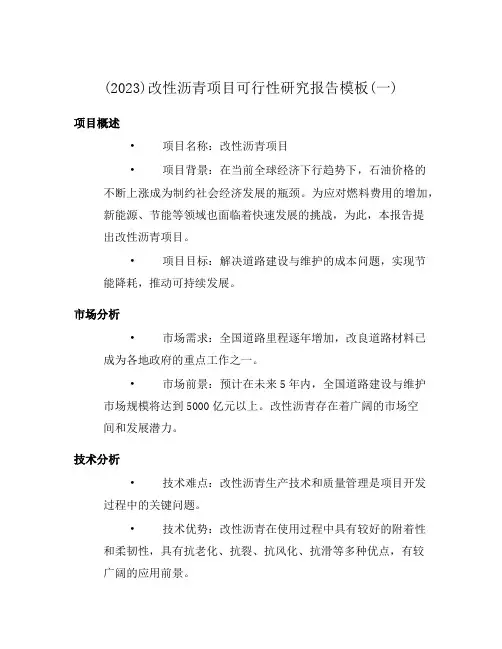 (2023)改性沥青项目可行性研究报告模板(一)

项目概述

• 项目名称：改性沥青项目

• 项目背景：在当前全球经济下行趋势下，石油价格的不断上涨成为制约社会经济发展的瓶颈。为应对燃料费用的增加，新能源、节能等领域也面临着快速发展的挑战，为此，本报告提出改性沥青项目。

• 项目目标：解决道路建设与维护的成本问题，实现节能降耗，推动可持续发展。

市场分析

• 市场需求：全国道路里程逐年增加，改良道路材料已成为各地政府的重点工作之一。

• 市场前景：预计在未来5年内，全国道路建设与维护市场规模将达到5000亿元以上。改性沥青存在着广阔的市场空间和发展潜力。

技术分析

• 技术难点：改性沥青生产技术和质量管理是项目开发过程中的关键问题。

• 技术优势：改性沥青在使用过程中具有较好的附着性和柔韧性，具有抗老化、抗裂、抗风化、抗滑等多种优点，有较广阔的应用前景。